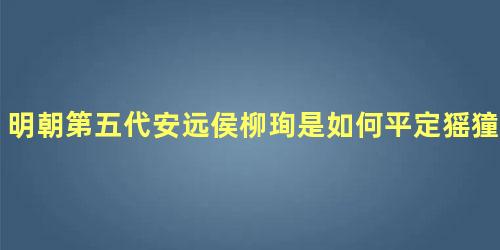 明朝第五代安远侯柳珣是如何平定猺獞